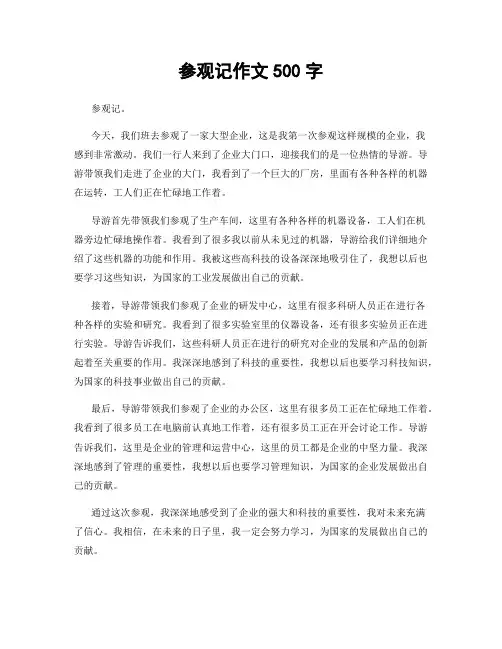 参观记作文 500 字

参观记。

今天，我们班去参观了一家大型企业，这是我第一次参观这样规模的企业，我感到非常激动。我们一行人来到了企业大门口，迎接我们的是一位热情的导游。导游带领我们走进了企业的大门，我看到了一个巨大的厂房，里面有各种各样的机器在运转，工人们正在忙碌地工作着。

导游首先带领我们参观了生产车间，这里有各种各样的机器设备，工人们在机器旁边忙碌地操作着。我看到了很多我以前从未见过的机器，导游给我们详细地介绍了这些机器的功能和作用。我被这些高科技的设备深深地吸引住了，我想以后也要学习这些知识，为国家的工业发展做出自己的贡献。

接着，导游带领我们参观了企业的研发中心，这里有很多科研人员正在进行各种各样的实验和研究。我看到了很多实验室里的仪器设备，还有很多实验员正在进行实验。导游告诉我们，这些科研人员正在进行的研究对企业的发展和产品的创新起着至关重要的作用。我深深地感到了科技的重要性，我想以后也要学习科技知识，为国家的科技事业做出自己的贡献。

最后，导游带领我们参观了企业的办公区，这里有很多员工正在忙碌地工作着。我看到了很多员工在电脑前认真地工作着，还有很多员工正在开会讨论工作。导游告诉我们，这里是企业的管理和运营中心，这里的员工都是企业的中坚力量。我深深地感到了管理的重要性，我想以后也要学习管理知识，为国家的企业发展做出自己的贡献。

通过这次参观，我深深地感受到了企业的强大和科技的重要性，我对未来充满了信心。我相信，在未来的日子里，我一定会努力学习，为国家的发展做出自己的贡献。